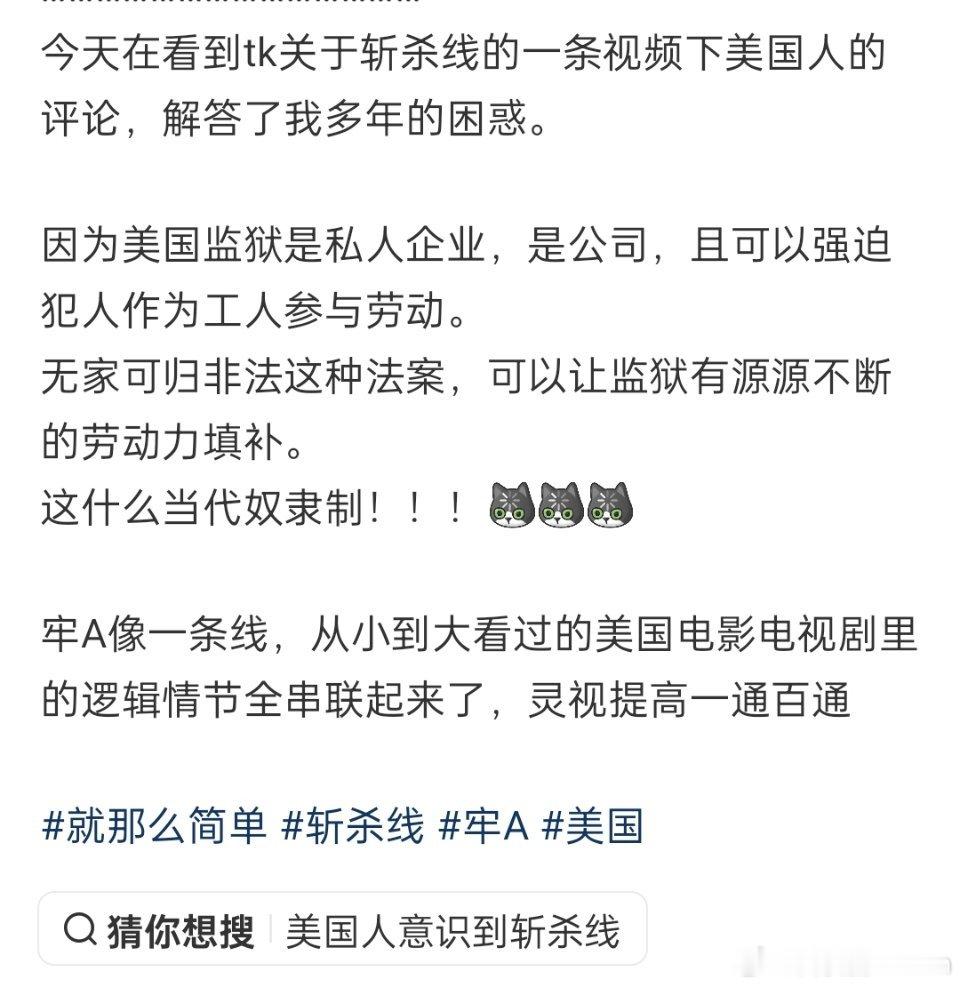 今天在看到tk关于斩杀线的一条视频下美国人的评论，解答了我多年的困惑。

因为美国监狱是私人企业，是公司，且可以强迫犯人作为工人参与劳动。
无家可归非法这种法案，可以让监狱有源源不断的劳动力填补。
这什么当代奴隶制！！！

牢A像一条线，从小到大看过的美国电影电视剧里的逻辑情节全串联起来了，灵视提高一通百通

#就那么简单 #斩杀线 #牢A #美国

猜你想搜 美国人意识到斩杀线